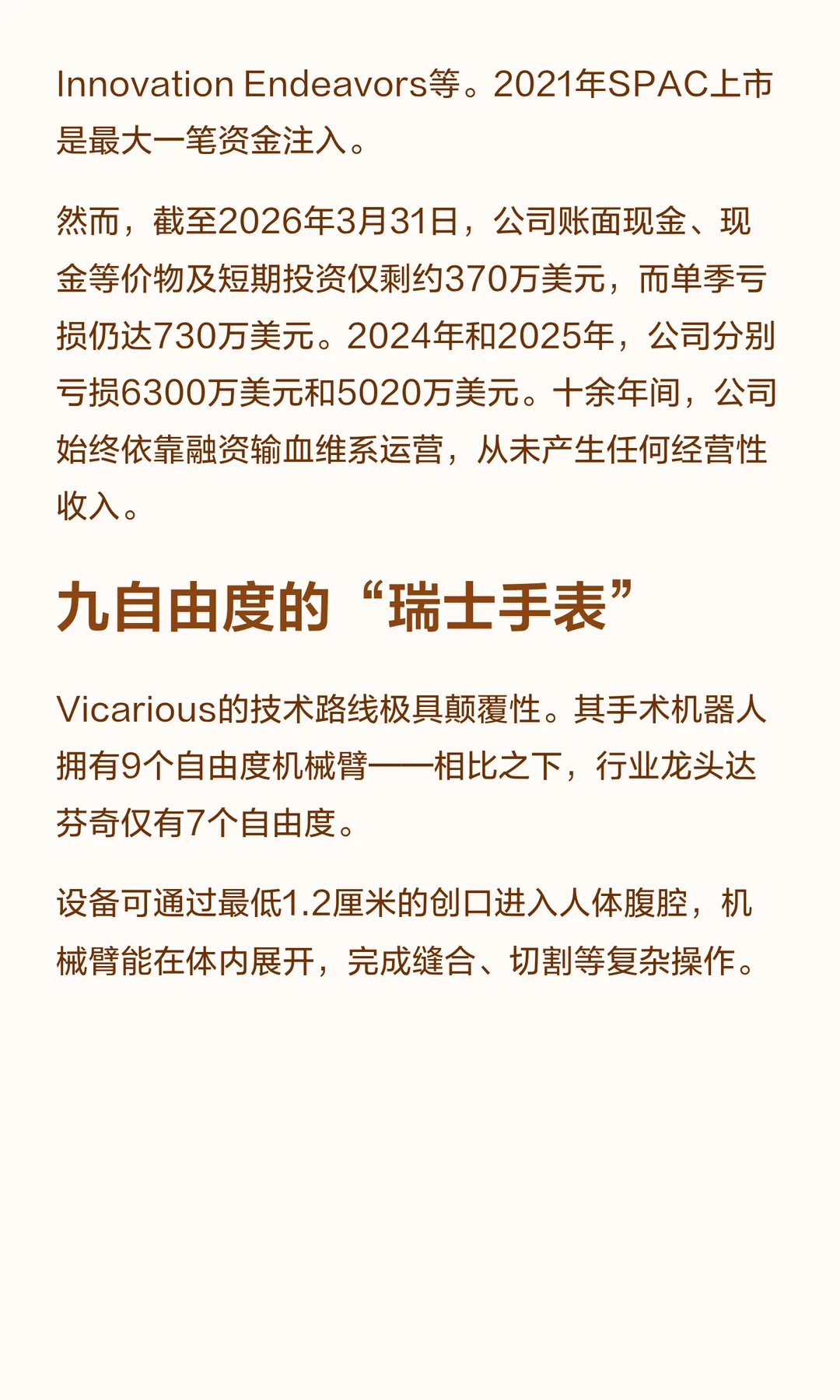 Innovation Endeavors等。2021年SPAC上市是最大一笔资金注入。

然而，截至2026年3月31日，公司账面现金、现金等价物及短期投资仅剩约370万美元，而单季亏损仍达730万美元。2024年和2025年，公司分别亏损6300万美元和5020万美元。十余年间，公司始终依靠融资输血维系运营，从未产生任何经营性收入。

九自由度的“瑞士手表”

Vicarious的技术路线极具颠覆性。其手术机器人拥有9个自由度机械臂——相比之下，行业龙头达芬奇仅有7个自由度。

设备可通过最低1.2厘米的创口进入人体腹腔，机械臂能在体内展开，完成缝合、切割等复杂操作。